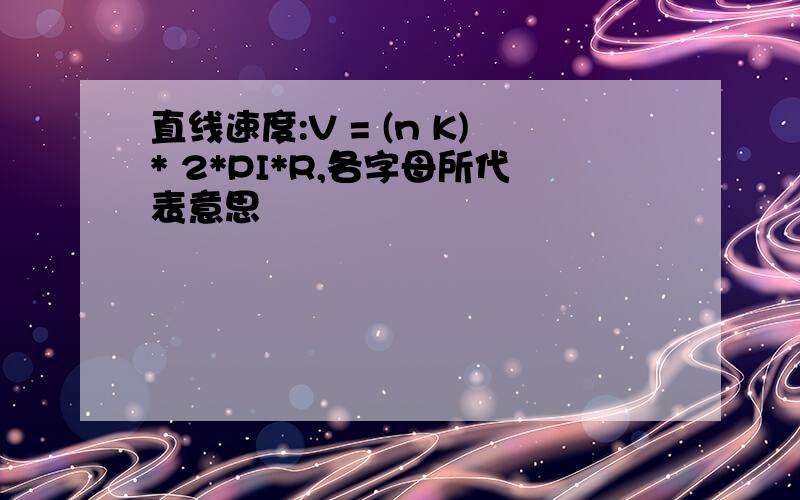 直线速度:V = (n K) * 2*PI*R,各字母所代表意思